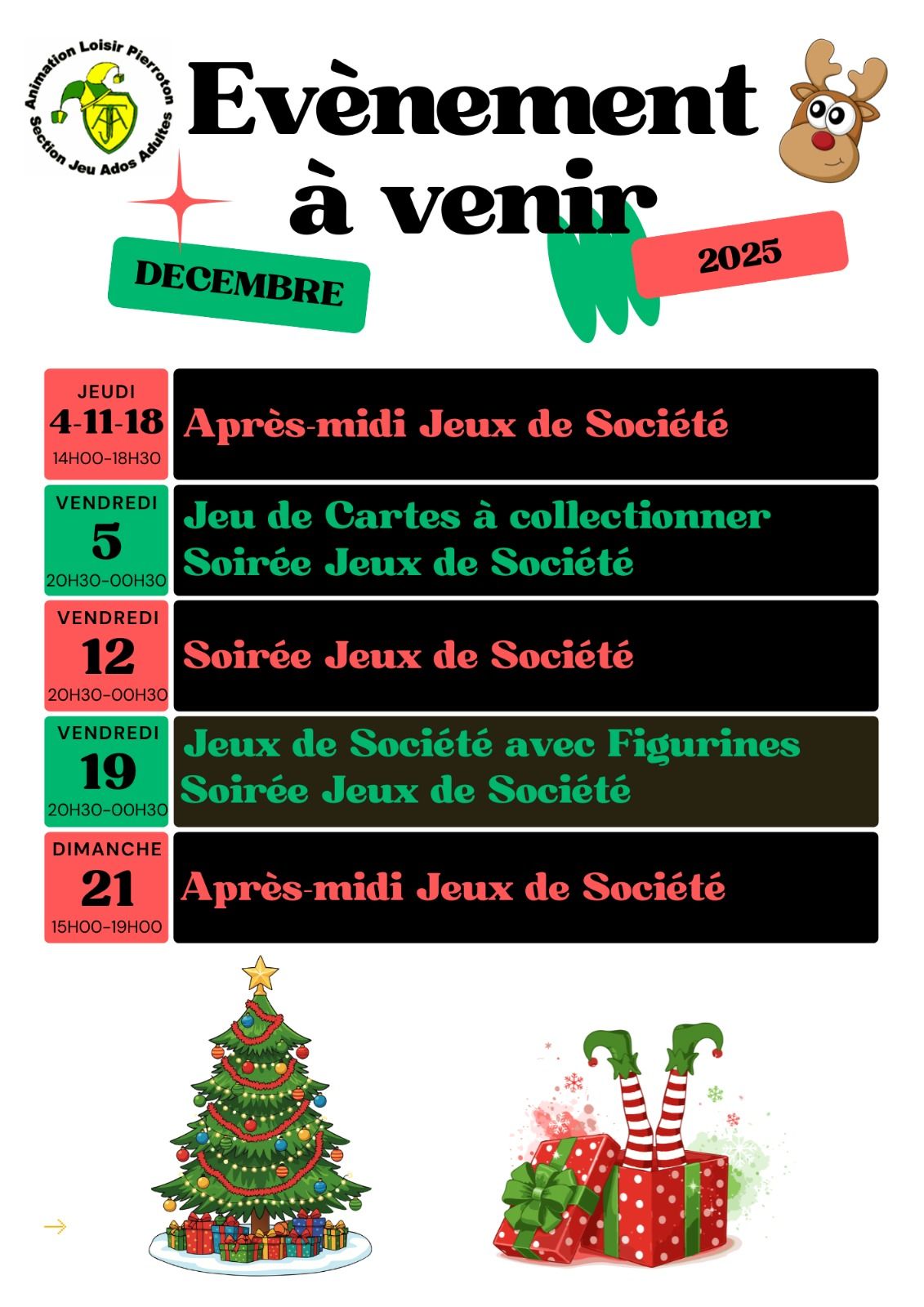 Animation Loisir Pierroton
Section Jeu Ados Adultes

Evènement à venir

DECEMBRE

2025

JEUDI
4-11-18
14H00-18H30

Après-midi Jeux de Société

VENDREDI
5
20H30-00H30

Jeu de Cartes à collectionner
Soirée Jeux de Société

VENDREDI
12
20H30-00H30

Soirée Jeux de Société

VENDREDI
19
20H30-00H30

Jeux de Société avec Figurines
Soirée Jeux de Société

DIMANCHE
21
15H00-19H00

Après-midi Jeux de Société

→